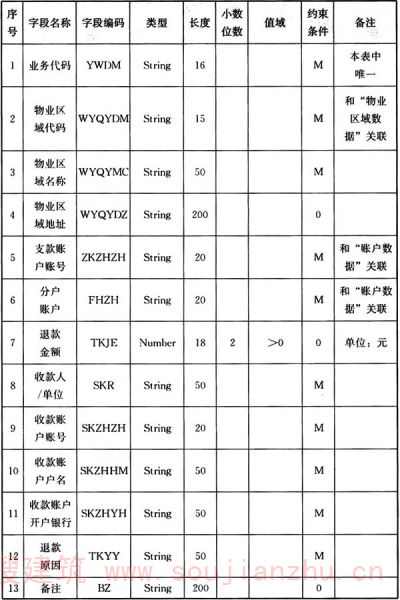 | 序号 | 字段名称 | 字段编码 | 类型 | 长度 | 小数位数 | 值域 | 约束条件 | 备注 |
|---|---|---|---|---|---|---|---|---|
| 1 | 业务代码 | YWDM | String | 16 | | | M | 本表中唯一 |
| 2 | 物业区域代码 | WYQYDM | String | 15 | | | M | 和“物业区域数据”关联 |
| 3 | 物业区域名称 | WYQYMC | String | 50 | | | M | |
| 4 | 物业区域地址 | WYQYDZ | String | 200 | | | 0 | |
| 5 | 支款账户账号 | ZKZHZH | String | 20 | | | M | 和“账户数据”关联 |
| 6 | 分户账户 | FHZH | String | 20 | | | M | 和“账户数据”关联 |
| 7 | 退款金额 | TKJE | Number | 18 | 2 | >0 | 0 | 单位：元 |
| 8 | 收款人/单位 | SKR | String | 50 | | | M | |
| 9 | 收款账户账号 | SKZHZH | String | 20 | | | M | |
| 10 | 收款账户户名 | SKZHHM | String | 50 | | | M | |
| 11 | 收款账户开户银行 | SKZHYH | String | 50 | | | M | |
| 12 | 退款原因 | TKYY | String | 50 | | | M | |
| 13 | 备注 | BZ | String | 200 | | | 0 | |

搜建筑 www.soujianzhu.cn